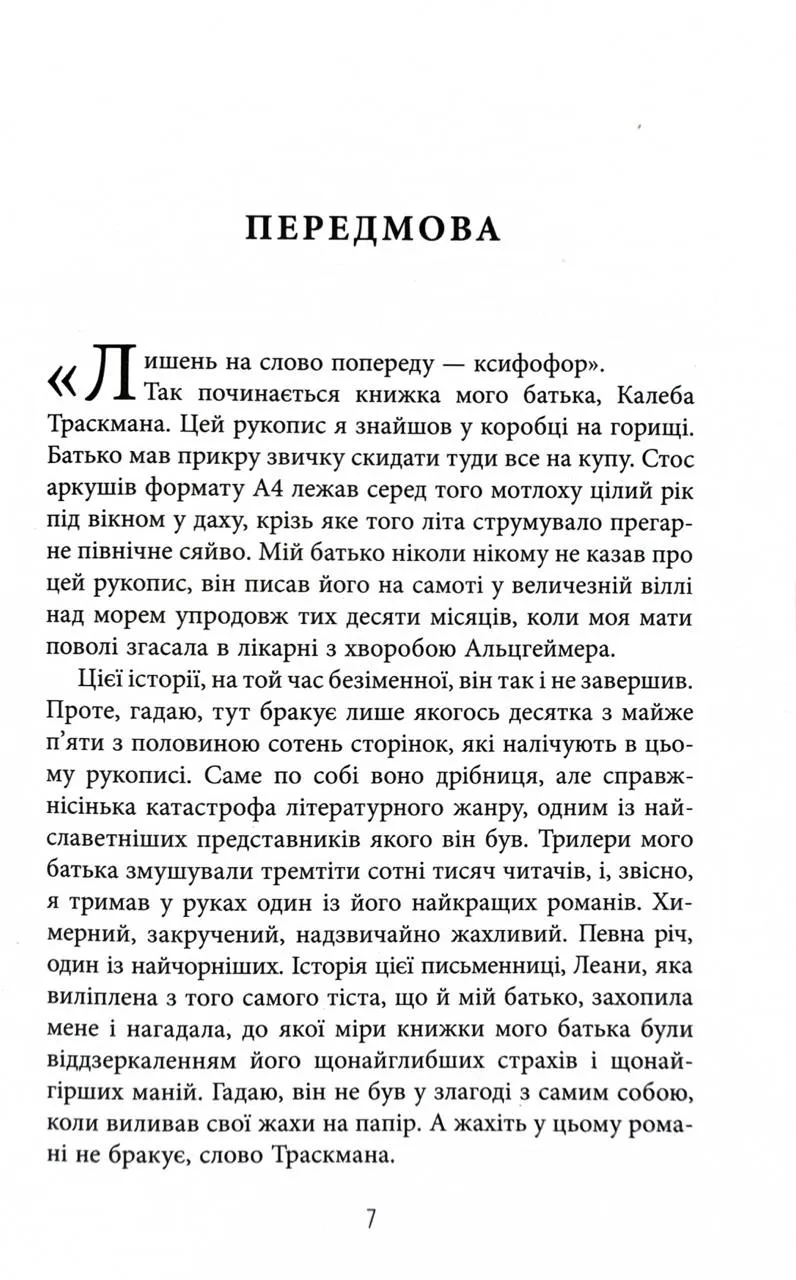 ПЕРЕДМОВА

«Лишень на слово попереду — ксифофор».

Так починається книжка мого батька, Калеба Траскмана. Цей рукопис я знайшов у коробці на горищі. Батько мав прикру звичку скидати туди все на купу. Стос аркушів формату А4 лежав серед того мотлоху цілий рік під вікном у даху, крізь яке того літа струмувало прегарне північне сяйво. Мій батько ніколи нікому не казав про цей рукопис, він писав його на самоті у величезній віллі над морем упродовж тих десяти місяців, коли моя мати поволі згасала в лікарні з хворобою Альцгеймера.

Цієї історії, на той час безіменної, він так і не завершив. Проте, гадаю, тут бракує лише якогось десятка з майже п'яти з половиною сотень сторінок, які налічують в цьому рукописі. Саме по собі воно дрібниця, але справжнісінька катастрофа літературного жанру, одним із найславетніших представників якого він був. Трилери мого батька змушували тремтіти сотні тисяч читачів, і, звісно, я тримав у руках один із його найкращих романів. Химерний, закручений, надзвичайно жахливий. Певна річ, один із найчорніших. Історія цієї письменниці, Леани, яка виліплена з того самого тіста, що й мій батько, захопила мене і нагадала, до якої міри книжки мого батька були віддзеркаленням його щонайглибших страхів і щонайгірших маній. Гадаю, він не був у злагоді з самим собою, коли виливав свої жахи на папір. А жахіть у цьому романі не бракує, слово Траскмана.

7